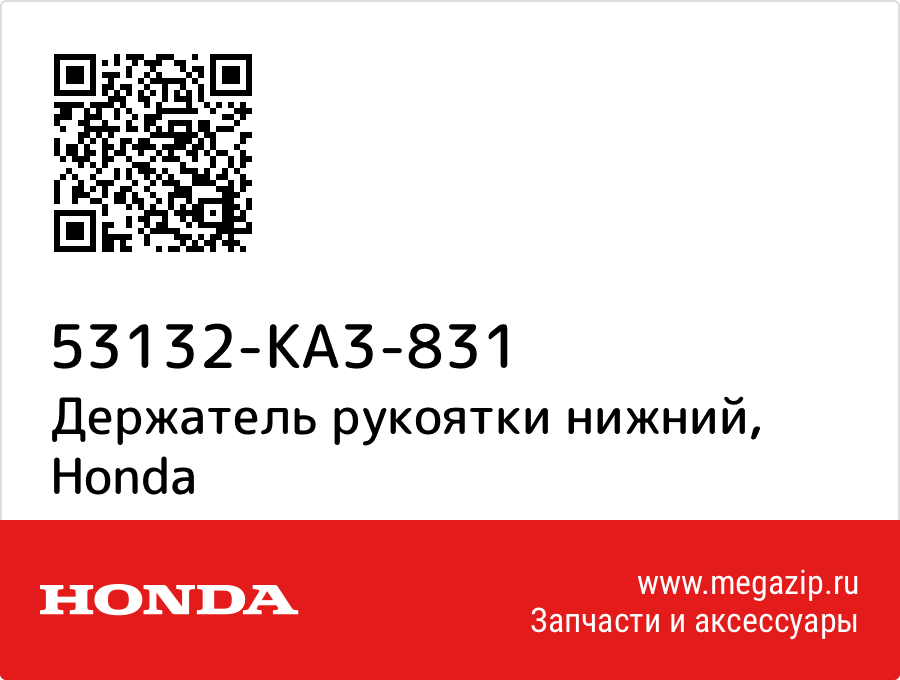 53132-KA3-831
Держатель рукоятки нижний, Honda

HONDA

www.megazip.ru
Запчасти и аксессуары